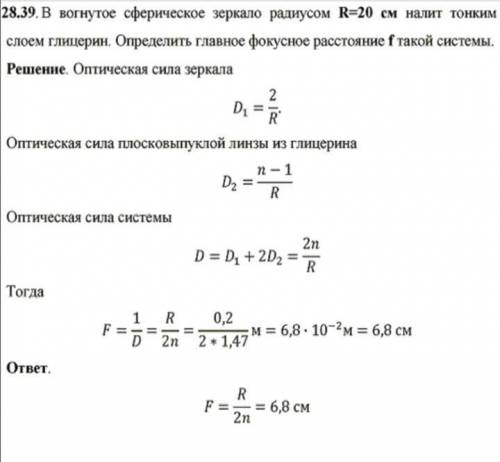 28.39. В вогнутое сферическое зеркало радиусом R=20 см налит тонким слоем глицерин. Определить главное фокусное расстояние f такой системы.

Решение. Оптическая сила зеркала

$D_1 = \frac{2}{R}.$

Оптическая сила плосковыпуклой линзы из глицерина

$D_2 = \frac{n-1}{R}$

Оптическая сила системы

$D = D_1 + 2D_2 = \frac{2n}{R}$

Тогда

$F = \frac{1}{D} = \frac{R}{2n} = \frac{0,2}{2 * 1,47}$ м $= 6,8 \cdot 10^{-2}$м $= 6,8$ см

Ответ.

$F = \frac{R}{2n} = 6,8$ см